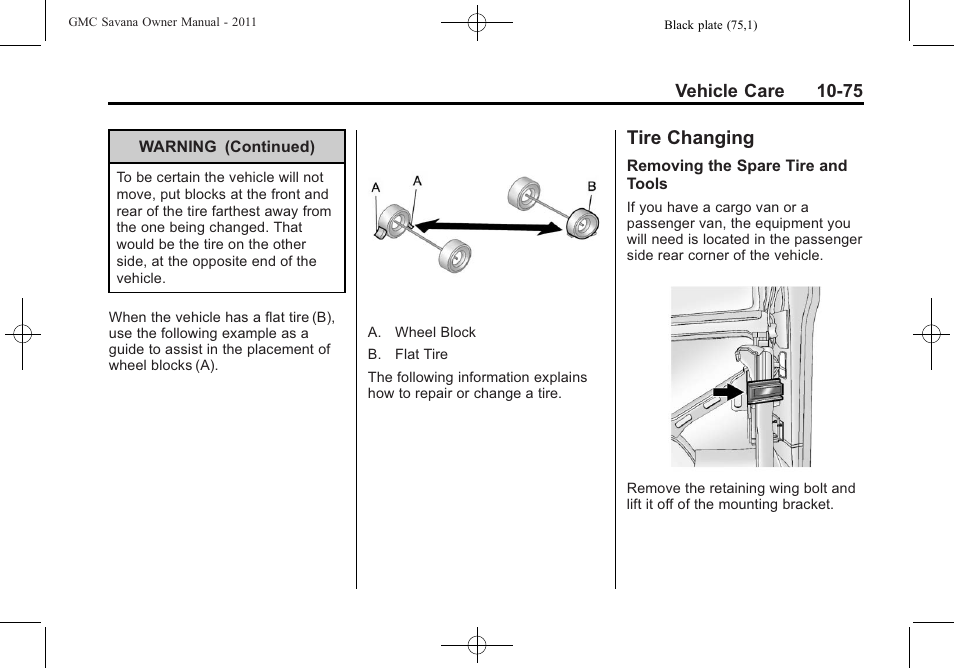 GMC Savana Owner Manual - 2011

Black plate (75,1)

Vehicle Care 10-75

WARNING (Continued)

To be certain the vehicle will not move, put blocks at the front and rear of the tire farthest away from the one being changed. That would be the tire on the other side, at the opposite end of the vehicle.

When the vehicle has a flat tire (B), use the following example as a guide to assist in the placement of wheel blocks (A).

A
A
B

A. Wheel Block

B. Flat Tire

The following information explains how to repair or change a tire.

Tire Changing

Removing the Spare Tire and Tools

If you have a cargo van or a passenger van, the equipment you will need is located in the passenger side rear corner of the vehicle.

Remove the retaining wing bolt and lift it off of the mounting bracket.